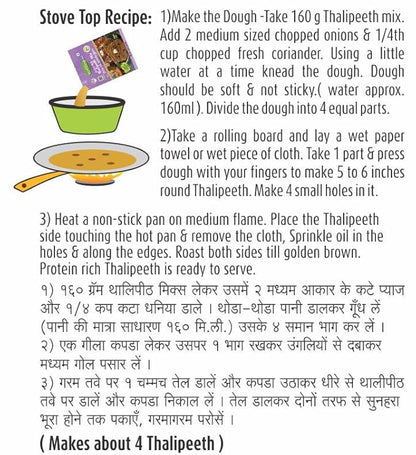 Stove Top Recipe: 1)Make the Dough -Take 160 g Thalipeeth mix. Add 2 medium sized chopped onions & 1/4th cup chopped fresh coriander. Using a little water at a time knead the dough. Dough should be soft & not sticky.( water approx. 160ml ). Divide the dough into 4 equal parts.

2)Take a rolling board and lay a wet paper towel or wet piece of cloth. Take 1 part & press dough with your fingers to make 5 to 6 inches round Thalipeeth. Make 4 small holes in it.

3) Heat a non-stick pan on medium flame. Place the Thalipeeth side touching the hot pan & remove the cloth, Sprinkle oil in the holes & along the edges. Roast both sides till golden brown. Protein rich Thalipeeth is ready to serve.

१) १६० ग्रॅम थालिपीठ मिक्स लेकर उसमें २ मध्यम आकार के कटे प्याज और १/४ कप कटा धनिया डाले । थोडा-थोडा पानी डालकर गूँध लें (पानी की मात्रा साधारण १६० मि.ली.) उसके ४ समान भाग कर लें ।
२) एक गीला कपडा लेकर उसपर १ भाग रखकर उंगलियों से दबाकर मध्यम गोल पसार लें ।
३) गरम तवे पर १ चम्मच तेल डालें और कपडा उठाकर धीरे से थालीपीठ तवे पर डालें और कपडा निकाल लें । तेल डालकर दोनों तरफ से सुनहरा भूरा होने तक पकाएँ, गरमागरम परोसें ।

( Makes about 4 Thalipeeth )